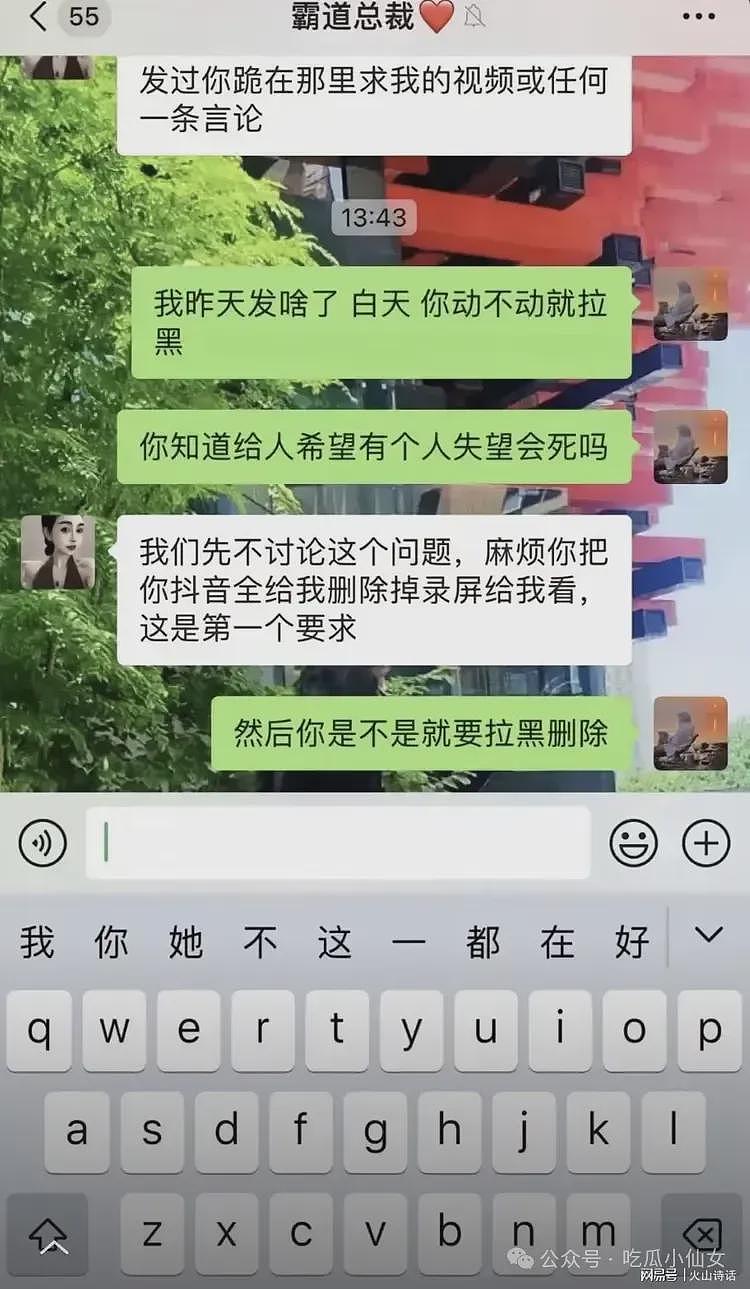 55
霸道总裁❤️

发过你跪在那里求我的视频或任何一条言论

13:43

我昨天发啥了 白天 你动不动就拉黑

你知道给人希望有个人失望会死吗

我们先不讨论这个问题，麻烦你把你抖音全给我删除掉录屏给我看，这是第一个要求

然后你是不是就要拉黑删除

我 你 她 不 这 一 都 在 好

q w e r t y u i o p
a s d f g h j k l
z x c v b n m

公众号 · 吃瓜小仙女
网易号 | 火山诗话